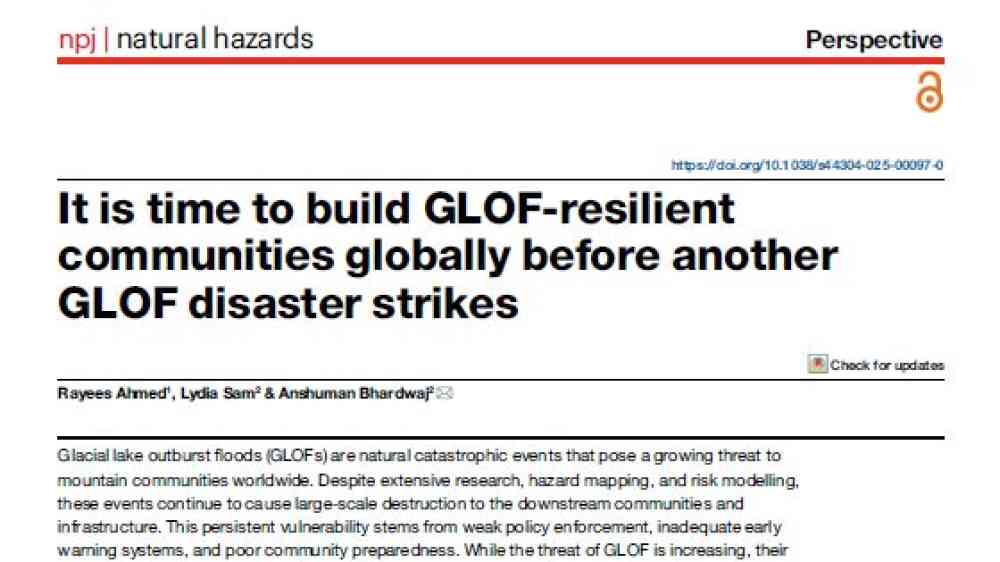 npj | natural hazards

Perspective

https://doi.org/10.1038/s44304-025-00097-0

It is time to build GLOF-resilient communities globally before another GLOF disaster strikes

Check for updates

Rayees Ahmed$^{1}$, Lydia Sam$^{2}$ & Anshuman Bhardwaj$^{2}$

Glacial lake outburst floods (GLOFs) are natural catastrophic events that pose a growing threat to mountain communities worldwide. Despite extensive research, hazard mapping, and risk modelling, these events continue to cause large-scale destruction to the downstream communities and infrastructure. This persistent vulnerability stems from weak policy enforcement, inadequate early warning systems, and poor community preparedness. While the threat of GLOF is increasing, their